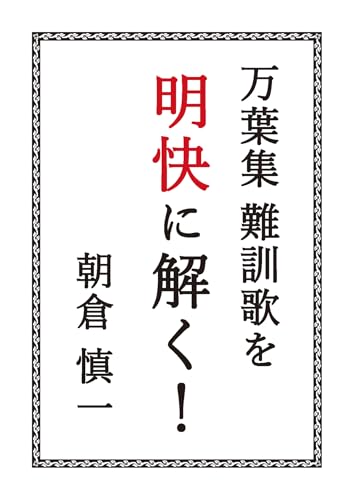 万葉集 難訓歌を

明快に解く!

朝倉 慎一